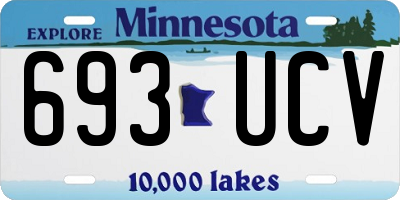 EXPLORE Minnesota

693 UCV

10,000 lakes